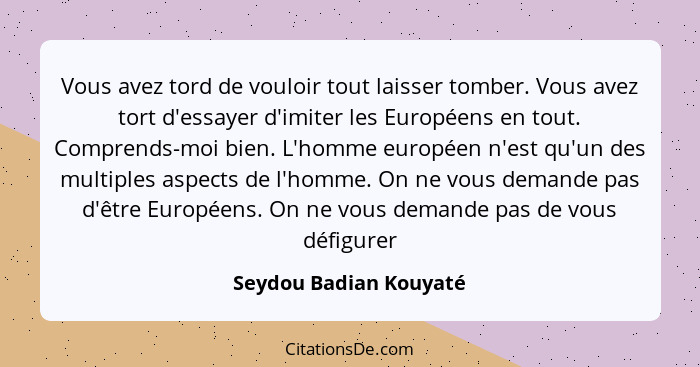 Vous avez tord de vouloir tout laisser tomber. Vous avez tort d'essayer d'imiter les Européens en tout. Comprends-moi bien. L'homme européen n'est qu'un des multiples aspects de l'homme. On ne vous demande pas d'être Européens. On ne vous demande pas de vous défigurer

Seydou Badian Kouyaté

CitationsDe.com